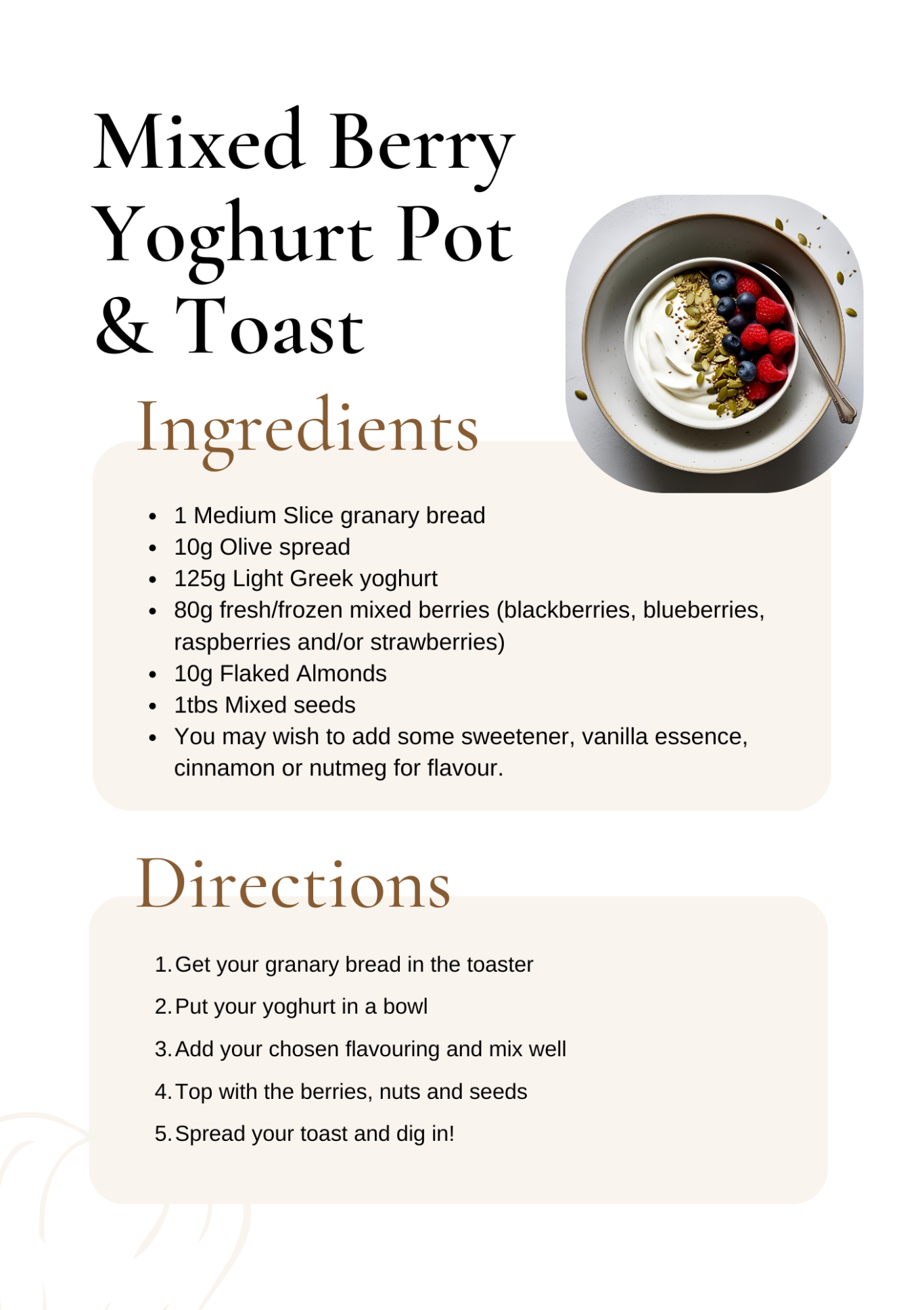 Mixed Berry Yoghurt Pot & Toast

Ingredients

- 1 Medium Slice granary bread
- 10g Olive spread
- 125g Light Greek yoghurt
- 80g fresh/frozen mixed berries (blackberries, blueberries, raspberries and/or strawberries)
- 10g Flaked Almonds
- 1tbs Mixed seeds
- You may wish to add some sweetener, vanilla essence, cinnamon or nutmeg for flavour.

Directions

1. Get your granary bread in the toaster
2. Put your yoghurt in a bowl
3. Add your chosen flavouring and mix well
4. Top with the berries, nuts and seeds
5. Spread your toast and dig in!